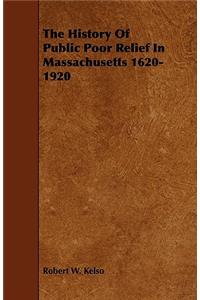 The History Of Public Poor Relief In Massachusetts 1620-1920

Robert W. Kelso